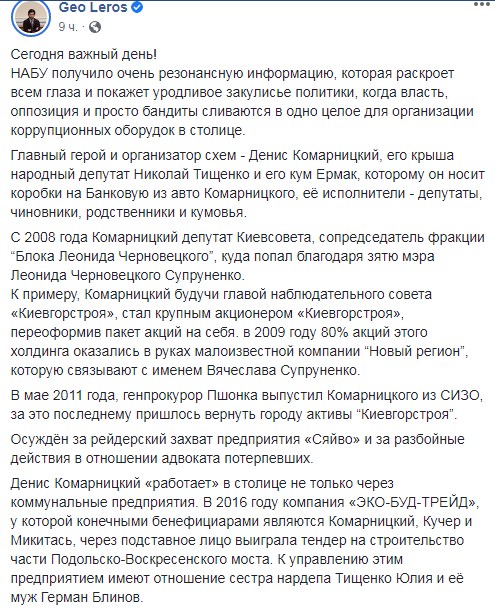 Geo Leros
9 ч. ·

Сегодня важный день!
НАБУ получило очень резонансную информацию, которая раскроет всем глаза и покажет уродливое закулисье политики, когда власть, оппозиция и просто бандиты сливаются в одно целое для организации коррупционных оборудок в столице.

Главный герой и организатор схем - Денис Комарницкий, его крыша народный депутат Николай Тищенко и его кум Ермак, которому он носит коробки на Банковую из авто Комарницкого, её исполнители - депутаты, чиновники, родственники и кумовья.

С 2008 года Комарницкий депутат Киевсовета, сопредседатель фракции “Блока Леонида Черновецкого”, куда попал благодаря зятю мэра Леонида Черновецкого Супруненко.
К примеру, Комарницкий будучи главой наблюдательного совета «Киевгорстроя», стал крупным акционером «Киевгорстроя», переоформив пакет акций на себя. в 2009 году 80% акций этого холдинга оказались в руках малоизвестной компании “Новый регион”, которую связывают с именем Вячеслава Супруненко.

В мае 2011 года, генпрокурор Пшонка выпустил Комарницкого из СИЗО, за это последнему пришлось вернуть городу активы “Киевгорстроя”.

Осуждён за рейдерский захват предприятия «Сяйво» и за разбойные действия в отношении адвоката потерпевших.

Денис Комарницкий «работает» в столице не только через коммунальные предприятия. В 2016 году компания «ЭКО-БУД-ТРЕЙД», у которой конечными бенефициарами являются Комарницкий, Кучер и Микитась, через подставное лицо выиграла тендер на строительство части Подольско-Воскресенского моста. К управлению этим предприятием имеют отношение сестра нардепа Тищенко Юлия и её муж Герман Блинов.